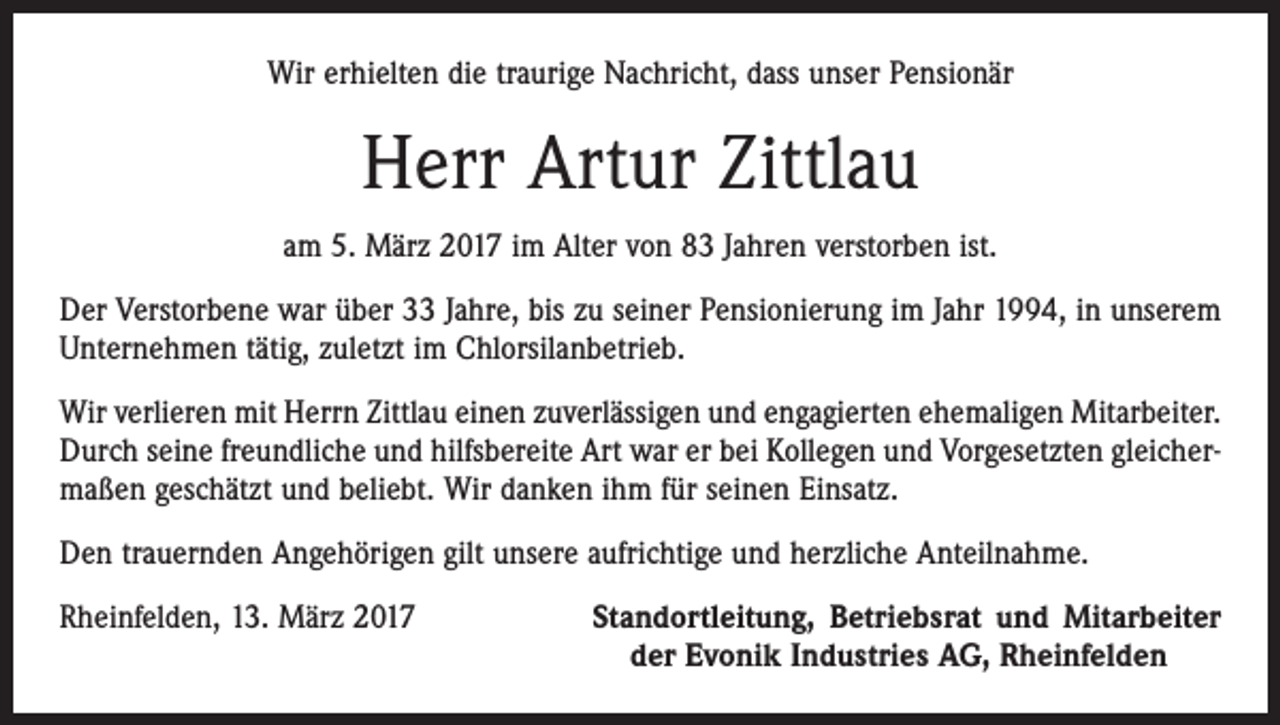 Wir erhielten die traurige Nachricht, dass unser Pensionär

Herr Artur Zittlau

am 5. März 2017 im Alter von 83 Jahren verstorben ist.

Der Verstorbene war über 33 Jahre, bis zu seiner Pensionierung im Jahr 1994, in unserem Unternehmen tätig, zuletzt im Chlorsilanbetrieb.

Wir verlieren mit Herrn Zittlau einen zuverlässigen und engagierten ehemaligen Mitarbeiter. Durch seine freundliche und hilfsbereite Art war er bei Kollegen und Vorgesetzten gleichermaßen geschätzt und beliebt. Wir danken ihm für seinen Einsatz.

Den trauernden Angehörigen gilt unsere aufrichtige und herzliche Anteilnahme.

Rheinfelden, 13. März 2017

Standortleitung, Betriebsrat und Mitarbeiter der Evonik Industries AG, Rheinfelden